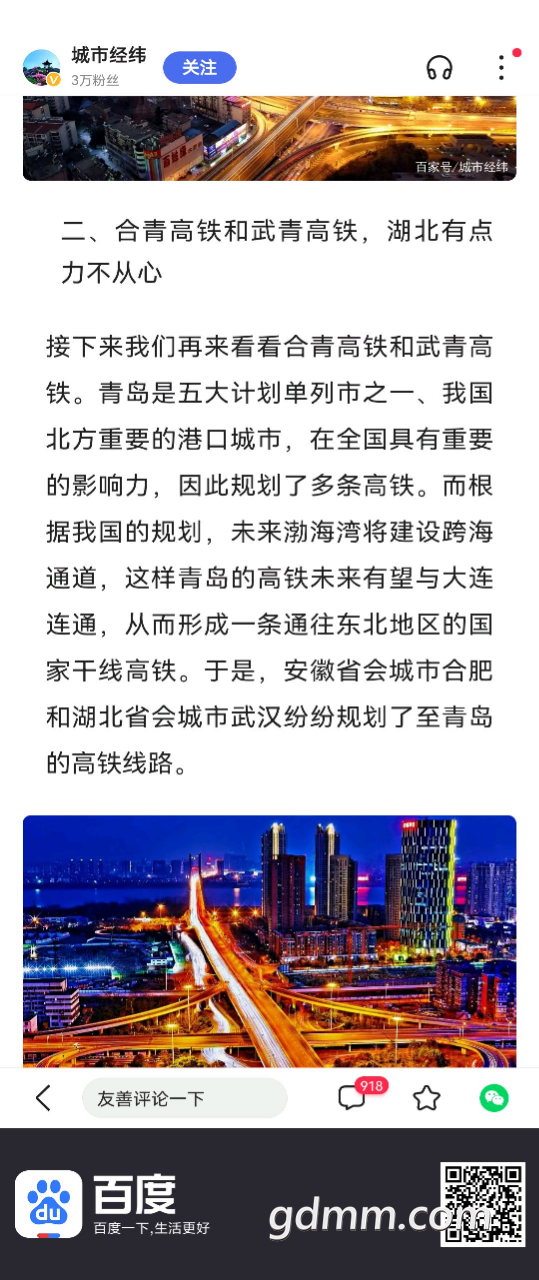 城市经纬
3万粉丝
关注

百家号/城市经纬

二、合青高铁和武青高铁，湖北有点力不从心

接下来我们再来看看合青高铁和武青高铁。青岛是五大计划单列市之一、我国北方重要的港口城市，在全国具有重要的影响力，因此规划了多条高铁。而根据我国的规划，未来渤海湾将建设跨海通道，这样青岛的高铁未来有望与大连连通，从而形成一条通往东北地区的国家干线高铁。于是，安徽省会城市合肥和湖北省会城市武汉纷纷规划了至青岛的高铁线路。

友善评论一下
918

du
百度
百度一下,生活更好
gdmm.com